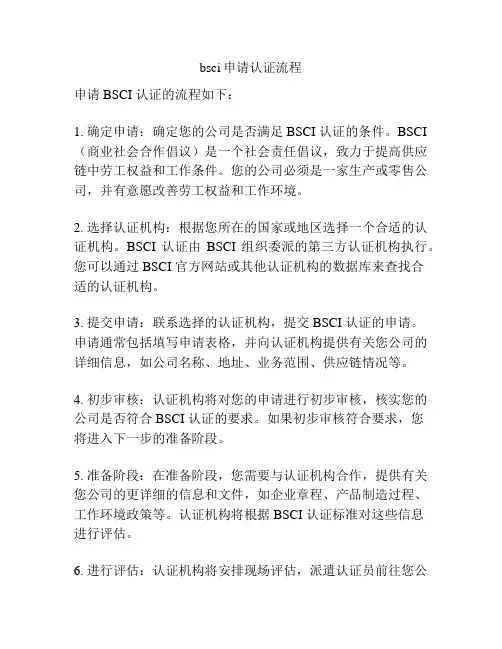 bsci 申请认证流程

申请 BSCI 认证的流程如下：

1. 确定申请：确定您的公司是否满足 BSCI 认证的条件。BSCI（商业社会合作倡议）是一个社会责任倡议，致力于提高供应链中劳工权益和工作条件。您的公司必须是一家生产或零售公司，并有意愿改善劳工权益和工作环境。

2. 选择认证机构：根据您所在的国家或地区选择一个合适的认证机构。BSCI 认证由 BSCI 组织委派的第三方认证机构执行。您可以通过 BSCI 官方网站或其他认证机构的数据库来查找合适的认证机构。

3. 提交申请：联系选择的认证机构，提交 BSCI 认证的申请。申请通常包括填写申请表格，并向认证机构提供有关您公司的详细信息，如公司名称、地址、业务范围、供应链情况等。

4. 初步审核：认证机构将对您的申请进行初步审核，核实您的公司是否符合 BSCI 认证的要求。如果初步审核符合要求，您将进入下一步的准备阶段。

5. 准备阶段：在准备阶段，您需要与认证机构合作，提供有关您公司的更详细的信息和文件，如企业章程、产品制造过程、工作环境政策等。认证机构将根据 BSCI 认证标准对这些信息进行评估。

6. 进行评估：认证机构将安排现场评估，派遣认证员前往您公